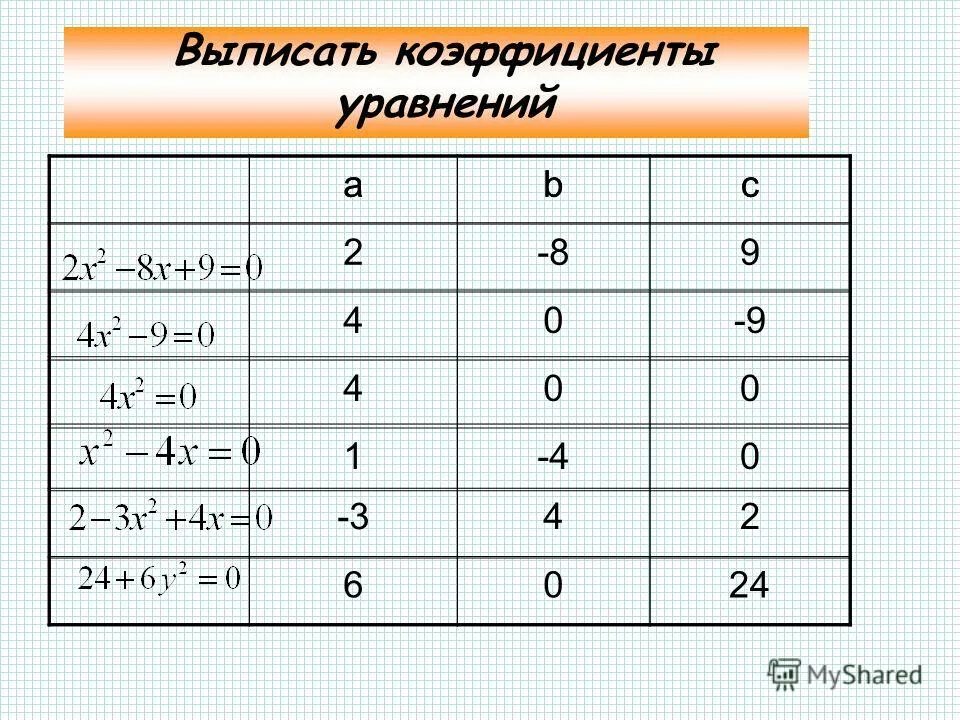 Выписать коэффициенты уравнений

| | a | b | c |
|---|---|---|---|
| $2x^2-8x+9=0$ | 2 | -8 | 9 |
| $4x^2-9=0$ | 4 | 0 | -9 |
| $4x^2=0$ | 4 | 0 | 0 |
| $x^2-4x=0$ | 1 | -4 | 0 |
| $2-3x^2+4x=0$ | -3 | 4 | 2 |
| $24+6y^2=0$ | 6 | 0 | 24 |

MyShared